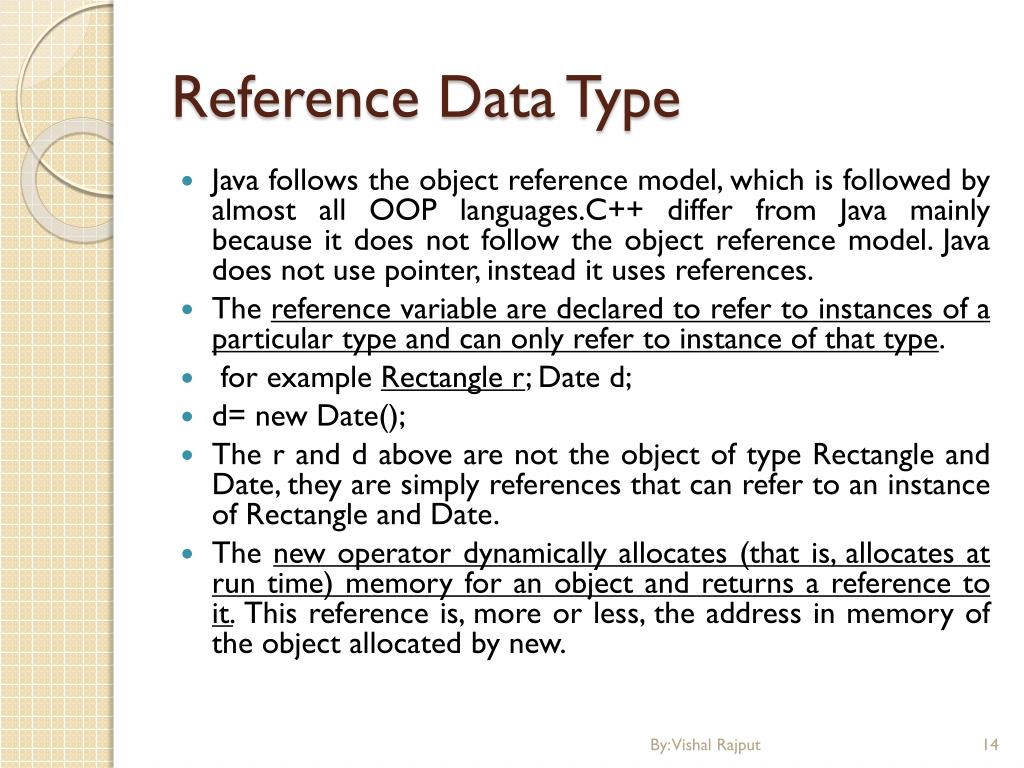 Reference Data Type

- Java follows the object reference model, which is followed by almost all OOP languages.C++ differ from Java mainly because it does not follow the object reference model. Java does not use pointer, instead it uses references.
- The reference variable are declared to refer to instances of a particular type and can only refer to instance of that type.
- for example Rectangle r; Date d;
- d= new Date();
- The r and d above are not the object of type Rectangle and Date, they are simply references that can refer to an instance of Rectangle and Date.
- The new operator dynamically allocates (that is, allocates at run time) memory for an object and returns a reference to it. This reference is, more or less, the address in memory of the object allocated by new.

By: Vishal Rajput

14